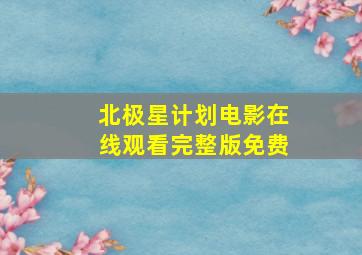 北极星计划电影在线观看完整版免费